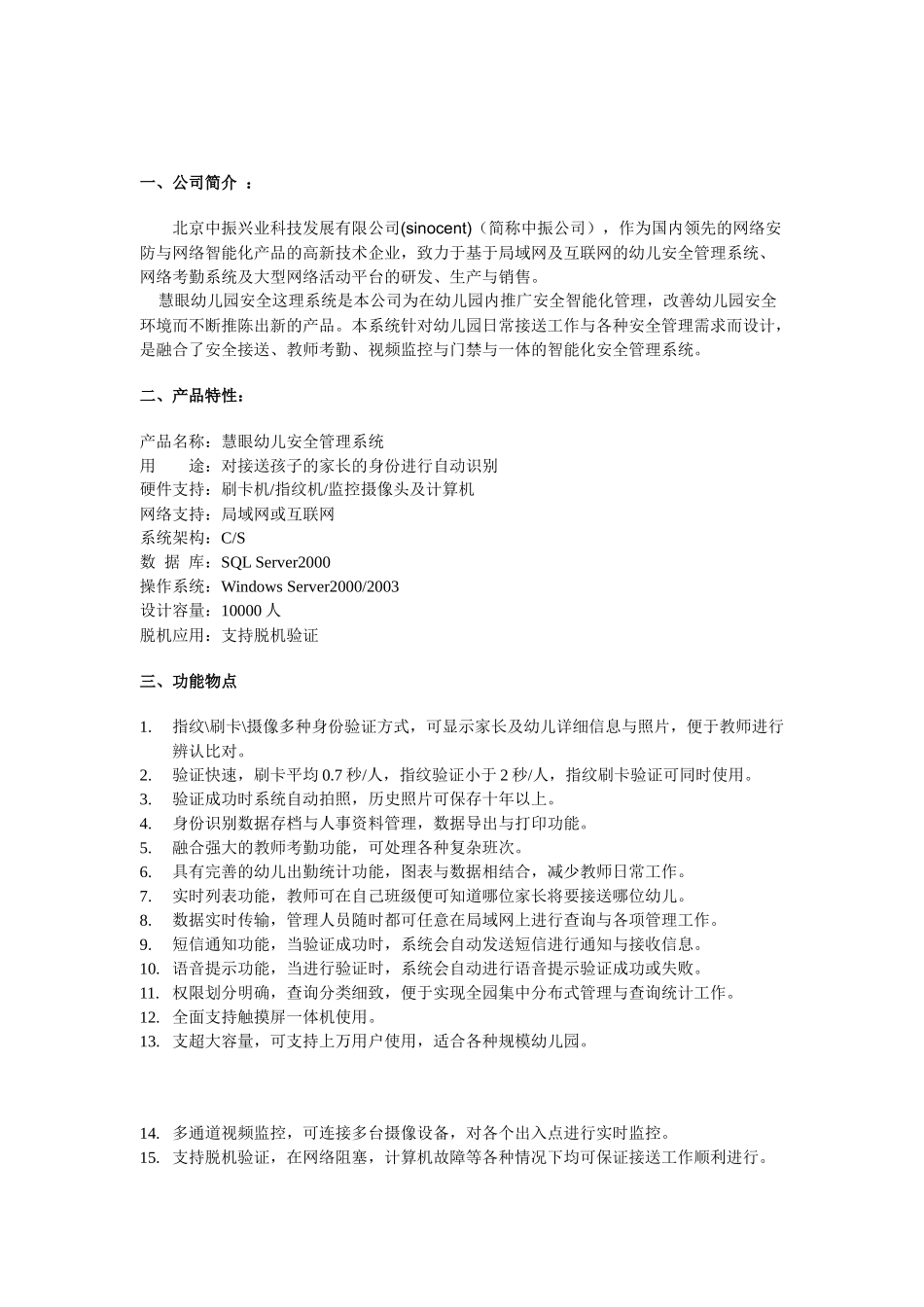 一、公司简介 ：

北京中振兴业科技发展有限公司(sinocent)（简称中振公司），作为国内领先的网络安防与网络智能化产品的高新技术企业，致力于基于局域网及互联网的幼儿安全管理系统、网络考勤系统及大型网络活动平台的研发、生产与销售。

慧眼幼儿园安全这理系统是本公司为在幼儿园内推广安全智能化管理，改善幼儿园安全环境而不断推陈出新的产品。本系统针对幼儿园日常接送工作与各种安全管理需求而设计，是融合了安全接送、教师考勤、视频监控与门禁与一体的智能化安全管理系统。

二、产品特性：

产品名称：慧眼幼儿安全管理系统
用　　途：对接送孩子的家长的身份进行自动识别
硬件支持：刷卡机/指纹机/监控摄像头及计算机
网络支持：局域网或互联网
系统架构：C/S
数 据 库：SQL Server2000
操作系统：Windows Server2000/2003
设计容量：10000 人
脱机应用：支持脱机验证

三、功能物点

1. 指纹\刷卡\摄像多种身份验证方式，可显示家长及幼儿详细信息与照片，便于教师进行辨认比对。
2. 验证快速，刷卡平均 0.7 秒/人，指纹验证小于 2 秒/人，指纹刷卡验证可同时使用。
3. 验证成功时系统自动拍照，历史照片可保存十年以上。
4. 身份识别数据存档与人事资料管理，数据导出与打印功能。
5. 融合强大的教师考勤功能，可处理各种复杂班次。
6. 具有完善的幼儿出勤统计功能，图表与数据相结合，减少教师日常工作。
7. 实时列表功能，教师可在自己班级便可知道哪位家长将要接送哪位幼儿。
8. 数据实时传输，管理人员随时都可任意在局域网上进行查询与各项管理工作。
9. 短信通知功能，当验证成功时，系统会自动发送短信进行通知与接收信息。
10. 语音提示功能，当进行验证时，系统会自动进行语音提示验证成功或失败。
11. 权限划分明确，查询分类细致，便于实现全园集中分布式管理与查询统计工作。
12. 全面支持触摸屏一体机使用。
13. 支超大容量，可支持上万用户使用，适合各种规模幼儿园。

14. 多通道视频监控，可连接多台摄像设备，对各个出入点进行实时监控。
15. 支持脱机验证，在网络阻塞，计算机故障等各种情况下均可保证接送工作顺利进行。